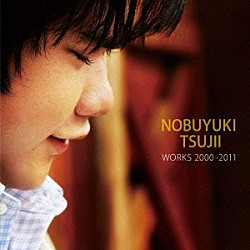 NOBUYUKI
TSUJII
WORKS 2000-2011